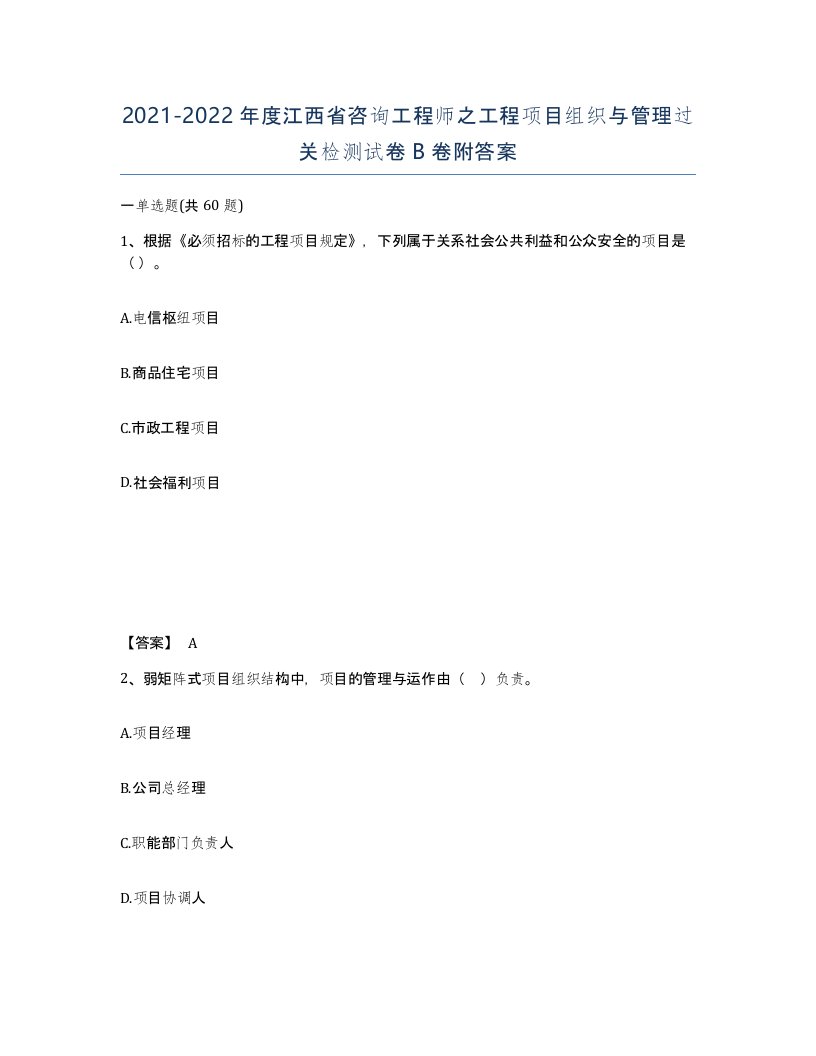 2021-2022年度江西省咨询工程师之工程项目组织与管理过关检测试卷B卷附答案

一单选题(共60题)

1、根据《必须招标的工程项目规定》，下列属于关系社会公共利益和公众安全的项目是（）。

A.电信枢纽项目

B.商品住宅项目

C.市政工程项目

D.社会福利项目

【答案】 A

2、弱矩阵式项目组织结构中，项目的管理与运作由（ ）负责。

A.项目经理

B.公司总经理

C.职能部门负责人

D.项目协调人